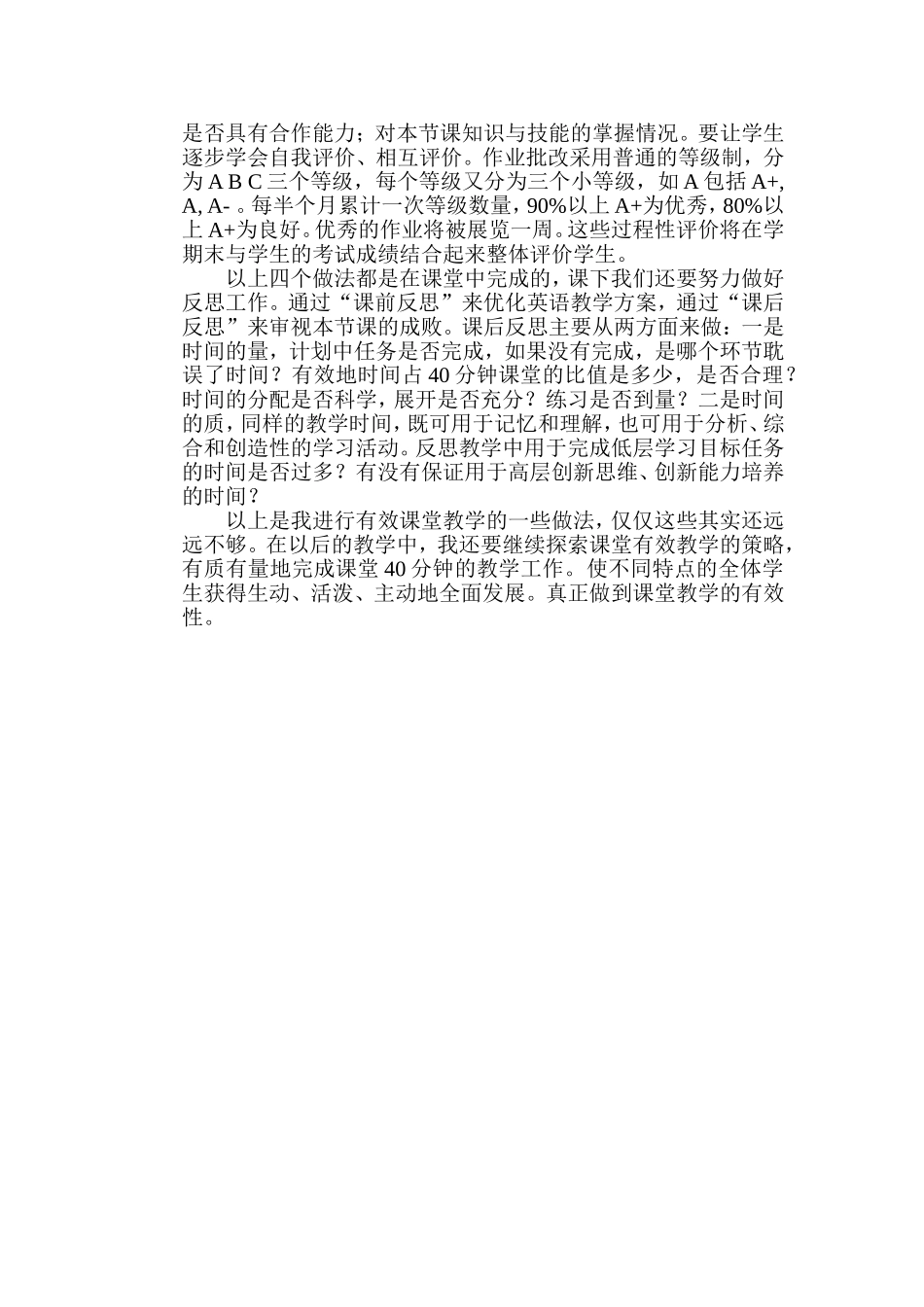 是否具有合作能力；对本节课知识与技能的掌握情况。要让学生逐步学会自我评价、相互评价。作业批改采用普通的等级制，分为 A B C 三个等级，每个等级又分为三个小等级，如 A 包括 A+, A, A- 。每半个月累计一次等级数量，90%以上 A+为优秀，80%以上 A+为良好。优秀的作业将被展览一周。这些过程性评价将在学期末与学生的考试成绩结合起来整体评价学生。

以上四个做法都是在课堂中完成的，课下我们还要努力做好反思工作。通过“课前反思”来优化英语教学方案，通过“课后反思”来审视本节课的成败。课后反思主要从两方面来做：一是时间的量，计划中任务是否完成，如果没有完成，是哪个环节耽误了时间？有效地时间占 40 分钟课堂的比值是多少，是否合理？时间的分配是否科学，展开是否充分？练习是否到量？二是时间的质，同样的教学时间，既可用于记忆和理解，也可用于分析、综合和创造性的学习活动。反思教学中用于完成低层学习目标任务的时间是否过多？有没有保证用于高层创新思维、创新能力培养的时间？

以上是我进行有效课堂教学的一些做法，仅仅这些其实还远远不够。在以后的教学中，我还要继续探索课堂有效教学的策略，有质有量地完成课堂 40 分钟的教学工作。使不同特点的全体学生获得生动、活泼、主动地全面发展。真正做到课堂教学的有效性。